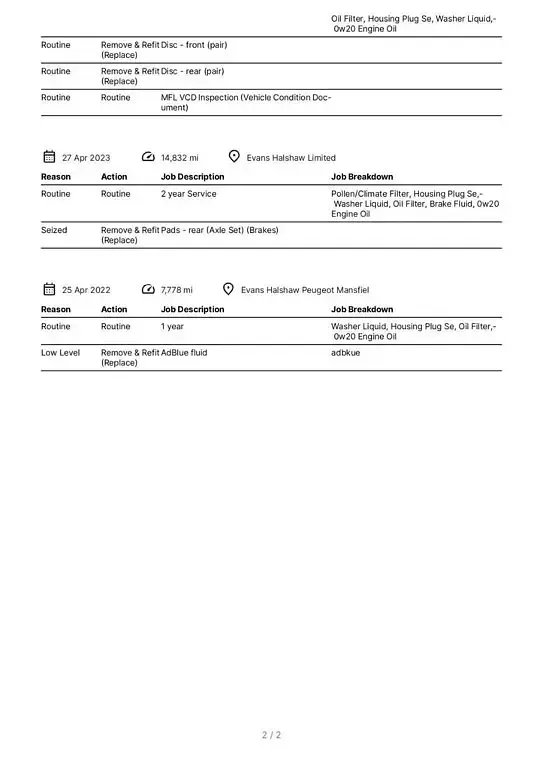 | | | | Oil Filter, Housing Plug Se, Washer Liquid,- 0w20 Engine Oil |
|---|---|---|---|
| Routine | Remove & Refit (Replace) | Disc - front (pair) | |
| Routine | Remove & Refit (Replace) | Disc - rear (pair) | |
| Routine | Routine | MFL VCD Inspection (Vehicle Condition Document) | |

27 Apr 2023 14,832 mi Evans Halshaw Limited

| Reason | Action | Job Description | Job Breakdown |
|---|---|---|---|
| Routine | Routine | 2 year Service | Pollen/Climate Filter, Housing Plug Se,- Washer Liquid, Oil Filter, Brake Fluid, 0w20 Engine Oil |
| Seized | Remove & Refit (Replace) | Pads - rear (Axle Set) (Brakes) | |

25 Apr 2022 7,778 mi Evans Halshaw Peugeot Mansfiel

| Reason | Action | Job Description | Job Breakdown |
|---|---|---|---|
| Routine | Routine | 1 year | Washer Liquid, Housing Plug Se, Oil Filter,- 0w20 Engine Oil |
| Low Level | Remove & Refit (Replace) | AdBlue fluid | adbkue |

2 / 2